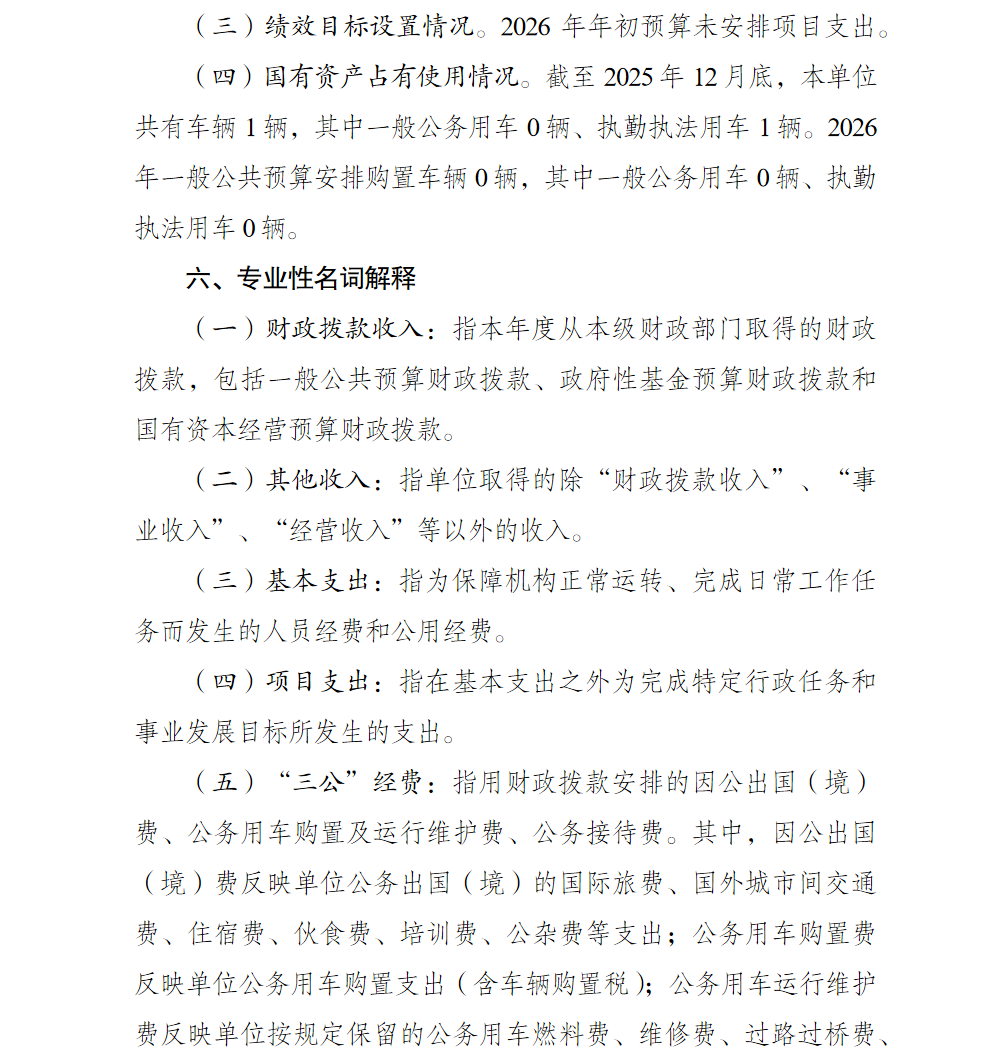 （三）绩效目标设置情况。2026年年初预算未安排项目支出。

（四）国有资产占有使用情况。截至2025年12月底，本单位共有车辆1辆，其中一般公务用车0辆、执勤执法用车1辆。2026年一般公共预算安排购置车辆0辆，其中一般公务用车0辆、执勤执法用车0辆。

六、专业性名词解释

（一）财政拨款收入：指本年度从本级财政部门取得的财政拨款，包括一般公共预算财政拨款、政府性基金预算财政拨款和国有资本经营预算财政拨款。

（二）其他收入：指单位取得的除“财政拨款收入”、“事业收入”、“经营收入”等以外的收入。

（三）基本支出：指为保障机构正常运转、完成日常工作任务而发生的人员经费和公用经费。

（四）项目支出：指在基本支出之外为完成特定行政任务和事业发展目标所发生的支出。

（五）“三公”经费：指用财政拨款安排的因公出国（境）费、公务用车购置及运行维护费、公务接待费。其中，因公出国（境）费反映单位公务出国（境）的国际旅费、国外城市间交通费、住宿费、伙食费、培训费、公杂费等支出；公务用车购置费反映单位公务用车购置支出（含车辆购置税）；公务用车运行维护费反映单位按规定保留的公务用车燃料费、维修费、过路过桥费、